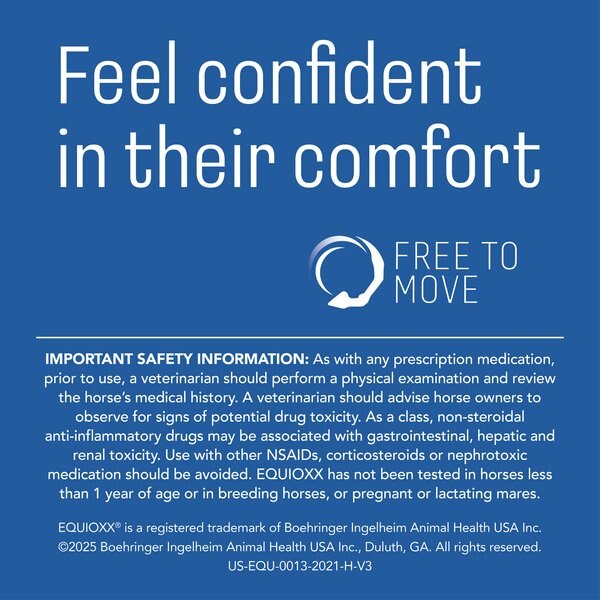 Feel confident in their comfort

FREE TO
MOVE

IMPORTANT SAFETY INFORMATION: As with any prescription medication, prior to use, a veterinarian should perform a physical examination and review the horse's medical history. A veterinarian should advise horse owners to observe for signs of potential drug toxicity. As a class, non-steroidal anti-inflammatory drugs may be associated with gastrointestinal, hepatic and renal toxicity. Use with other NSAIDs, corticosteroids or nephrotoxic medication should be avoided. EQUIOXX has not been tested in horses less than 1 year of age or in breeding horses, or pregnant or lactating mares.

EQUIOXX® is a registered trademark of Boehringer Ingelheim Animal Health USA Inc.
©2025 Boehringer Ingelheim Animal Health USA Inc., Duluth, GA. All rights reserved.
US-EQU-0013-2021-H-V3